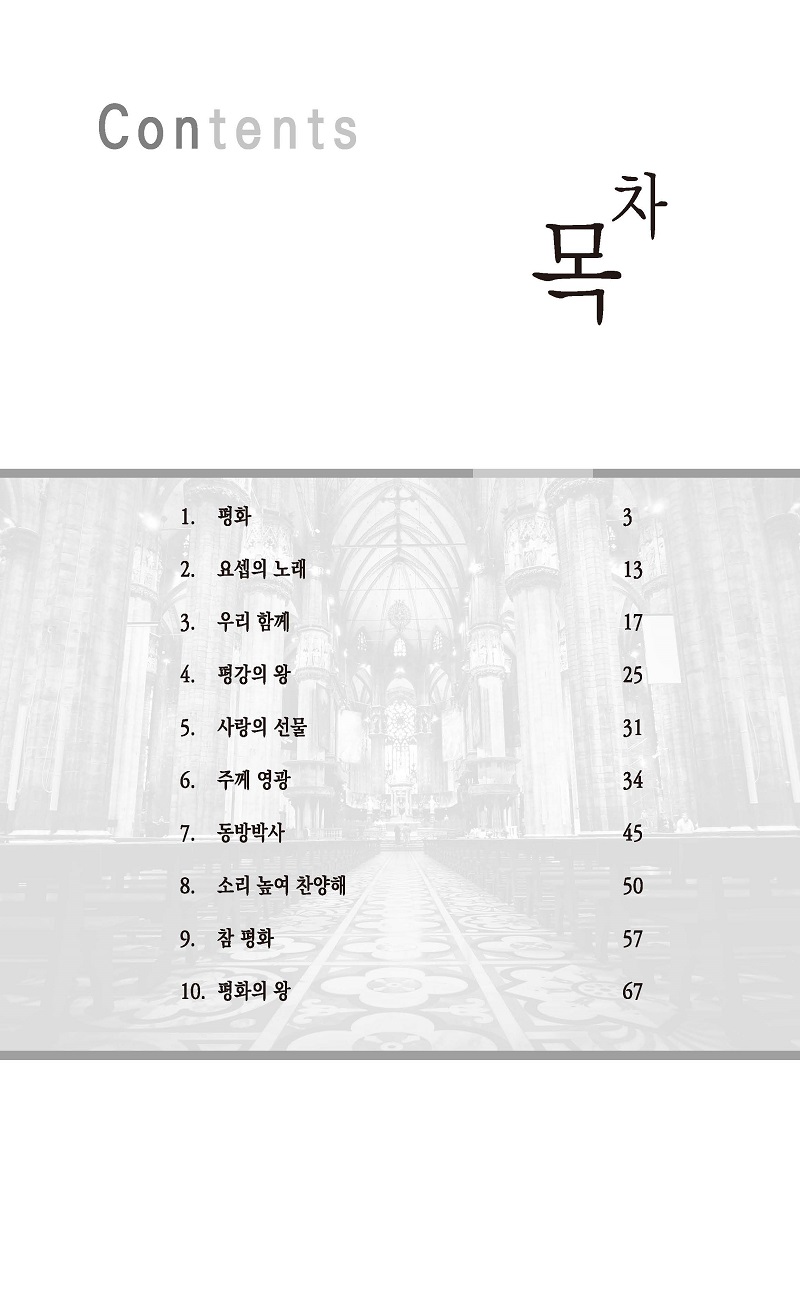 Contents

목차

1. 평화 3
2. 요셉의 노래 13
3. 우리 함께 17
4. 평강의 왕 25
5. 사랑의 선물 31
6. 주께 영광 34
7. 동방박사 45
8. 소리 높여 찬양해 50
9. 참 평화 57
10. 평화의 왕 67